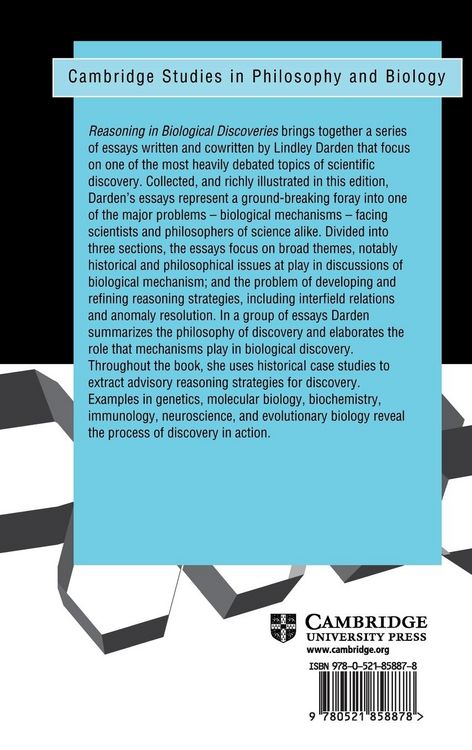 Cambridge Studies in Philosophy and Biology

Reasoning in Biological Discoveries brings together a series of essays written and cowritten by Lindley Darden that focus on one of the most heavily debated topics of scientific discovery. Collected, and richly illustrated in this edition, Darden's essays represent a ground-breaking foray into one of the major problems – biological mechanisms – facing scientists and philosophers of science alike. Divided into three sections, the essays focus on broad themes, notably historical and philosophical issues at play in discussions of biological mechanism; and the problem of developing and refining reasoning strategies, including interfield relations and anomaly resolution. In a group of essays Darden summarizes the philosophy of discovery and elaborates the role that mechanisms play in biological discovery. Throughout the book, she uses historical case studies to extract advisory reasoning strategies for discovery. Examples in genetics, molecular biology, biochemistry, immunology, neuroscience, and evolutionary biology reveal the process of discovery in action.

CAMBRIDGE
UNIVERSITY PRESS
www.cambridge.org

ISBN 978-0-521-85887-8

9 780521 858878 >